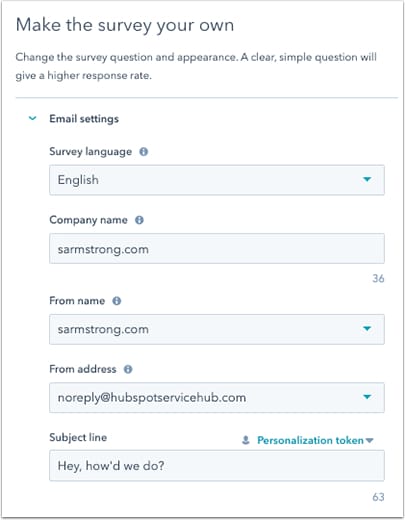 Make the survey your own

Change the survey question and appearance. A clear, simple question will give a higher response rate.

Email settings

Survey language

English

Company name

sarmstrong.com

36

From name

sarmstrong.com

From address

noreply@hubspotservicehub.com

Subject line

Personalization token

Hey, how'd we do?

63